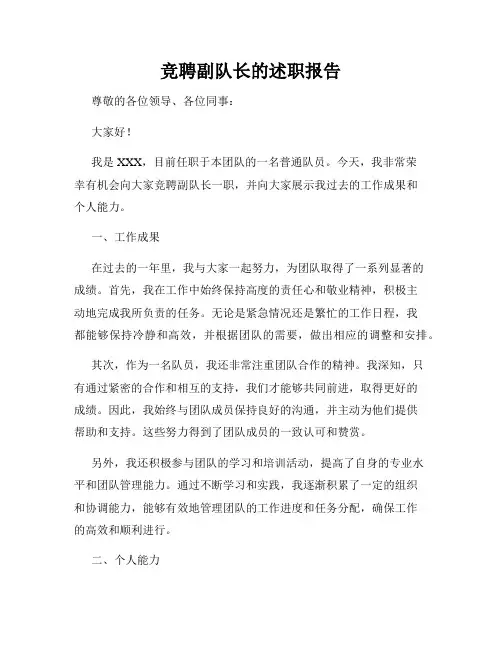 竞聘副队长的述职报告

尊敬的各位领导、各位同事：

大家好！

我是 XXX，目前任职于本团队的一名普通队员。今天，我非常荣幸有机会向大家竞聘副队长一职，并向大家展示我过去的工作成果和个人能力。

一、工作成果

在过去的一年里，我与大家一起努力，为团队取得了一系列显著的成绩。首先，我在工作中始终保持高度的责任心和敬业精神，积极主动地完成我所负责的任务。无论是紧急情况还是繁忙的工作日程，我都能够保持冷静和高效，并根据团队的需要，做出相应的调整和安排。

其次，作为一名队员，我还非常注重团队合作的精神。我深知，只有通过紧密的合作和相互的支持，我们才能够共同前进，取得更好的成绩。因此，我始终与团队成员保持良好的沟通，并主动为他们提供帮助和支持。这些努力得到了团队成员的一致认可和赞赏。

另外，我还积极参与团队的学习和培训活动，提高了自身的专业水平和团队管理能力。通过不断学习和实践，我逐渐积累了一定的组织和协调能力，能够有效地管理团队的工作进度和任务分配，确保工作的高效和顺利进行。

二、个人能力